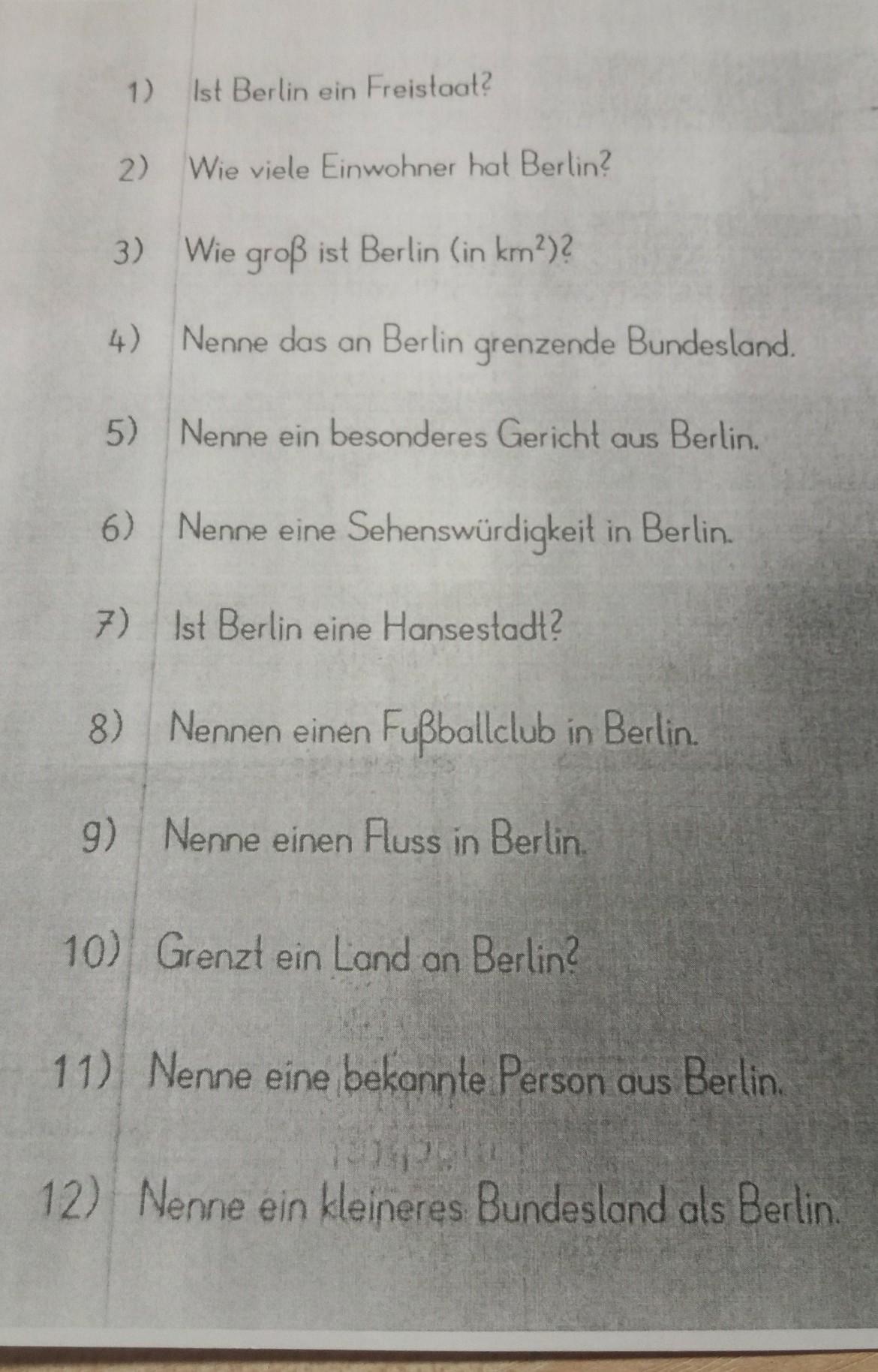 1) Ist Berlin ein Freistaat?

2) Wie viele Einwohner hat Berlin?

3) Wie groß ist Berlin (in $km^2$)?

4) Nenne das an Berlin grenzende Bundesland.

5) Nenne ein besonderes Gericht aus Berlin.

6) Nenne eine Sehenswürdigkeit in Berlin.

7) Ist Berlin eine Hansestadt?

8) Nennen einen Fußballclub in Berlin.

9) Nenne einen Fluss in Berlin.

10) Grenzt ein Land an Berlin?

11) Nenne eine bekannte Person aus Berlin.

12) Nenne ein kleineres Bundesland als Berlin.